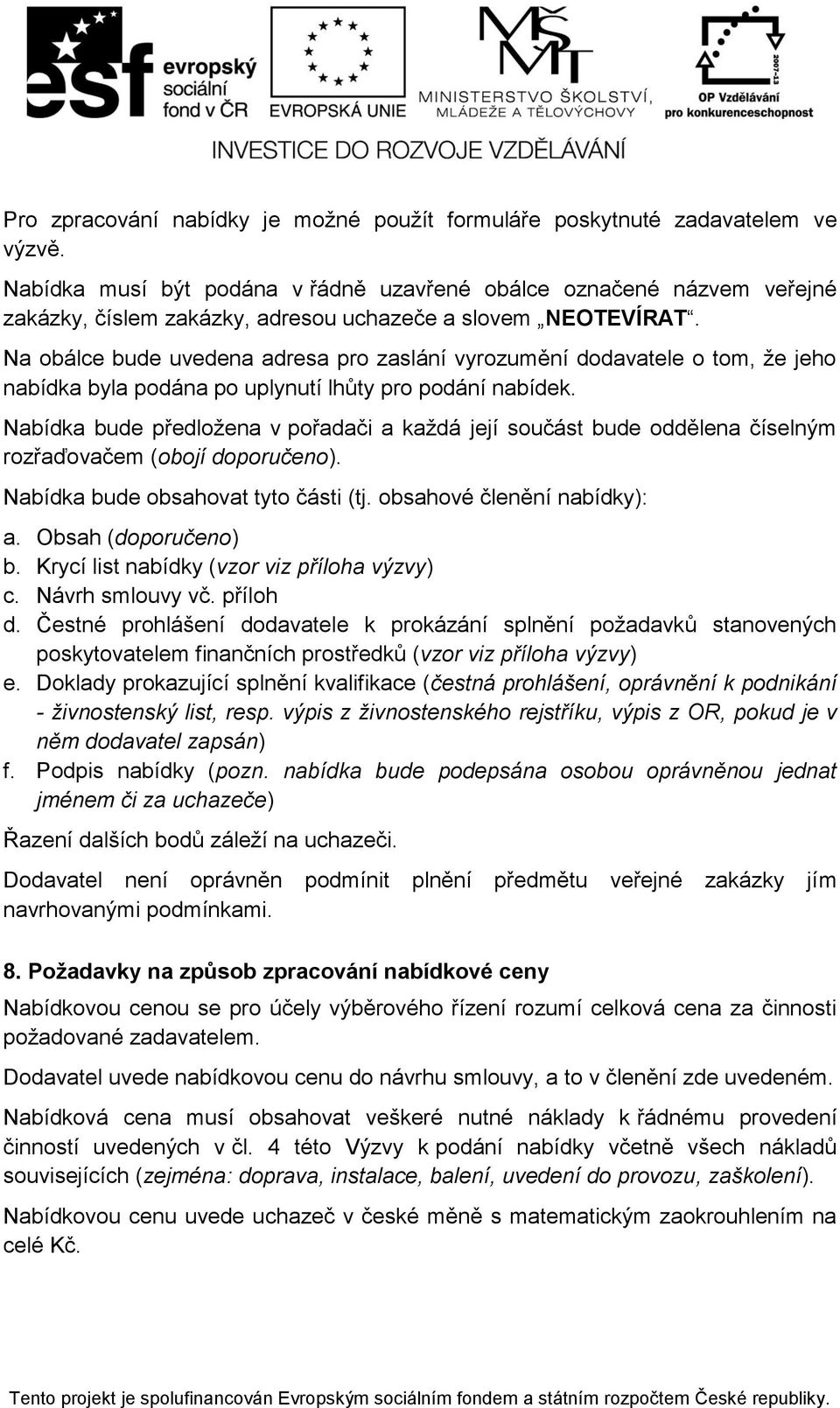 esf evropský sociální fond v ČR

EVROPSKÁ UNIE

MŠMT MINISTERSTVO ŠKOLSTVÍ, MLÁDEŽE A TĚLOVÝCHOVY

2007-13 OP Vzdělávání pro konkurenceschopnost

INVESTICE DO ROZVOJE VZDĚLÁVÁNÍ

Pro zpracování nabídky je možné použít formuláře poskytnuté zadavatelem ve výzvě.

Nabídka musí být podána v řádně uzavřené obálce označené názvem veřejné zakázky, číslem zakázky, adresou uchazeče a slovem „NEOTEVÍRAT“.

Na obálce bude uvedena adresa pro zaslání vyrozumění dodavatele o tom, že jeho nabídka byla podána po uplynutí lhůty pro podání nabídek.

Nabídka bude předložena v pořadači a každá její součást bude oddělena číselným rozřaďovačem (obojí doporučeno).

Nabídka bude obsahovat tyto části (tj. obsahové členění nabídky):

a. Obsah (doporučeno)
b. Krycí list nabídky (vzor viz příloha výzvy)
c. Návrh smlouvy vč. příloh
d. Čestné prohlášení dodavatele k prokázání splnění požadavků stanovených poskytovatelem finančních prostředků (vzor viz příloha výzvy)
e. Doklady prokazující splnění kvalifikace (čestná prohlášení, oprávnění k podnikání - živnostenský list, resp. výpis z živnostenského rejstříku, výpis z OR, pokud je v něm dodavatel zapsán)
f. Podpis nabídky (pozn. nabídka bude podepsána osobou oprávněnou jednat jménem či za uchazeče)

Řazení dalších bodů záleží na uchazeči.

Dodavatel není oprávněn podmínit plnění předmětu veřejné zakázky jím navrhovanými podmínkami.

8. Požadavky na způsob zpracování nabídkové ceny

Nabídkovou cenou se pro účely výběrového řízení rozumí celková cena za činnosti požadované zadavatelem.

Dodavatel uvede nabídkovou cenu do návrhu smlouvy, a to v členění zde uvedeném.

Nabídková cena musí obsahovat veškeré nutné náklady k řádnému provedení činností uvedených v čl. 4 této Výzvy k podání nabídky včetně všech nákladů souvisejících (zejména: doprava, instalace, balení, uvedení do provozu, zaškolení).

Nabídkovou cenu uvede uchazeč v české měně s matematickým zaokrouhlením na celé Kč.

Tento projekt je spolufinancován Evropským sociálním fondem a státním rozpočtem České republiky.